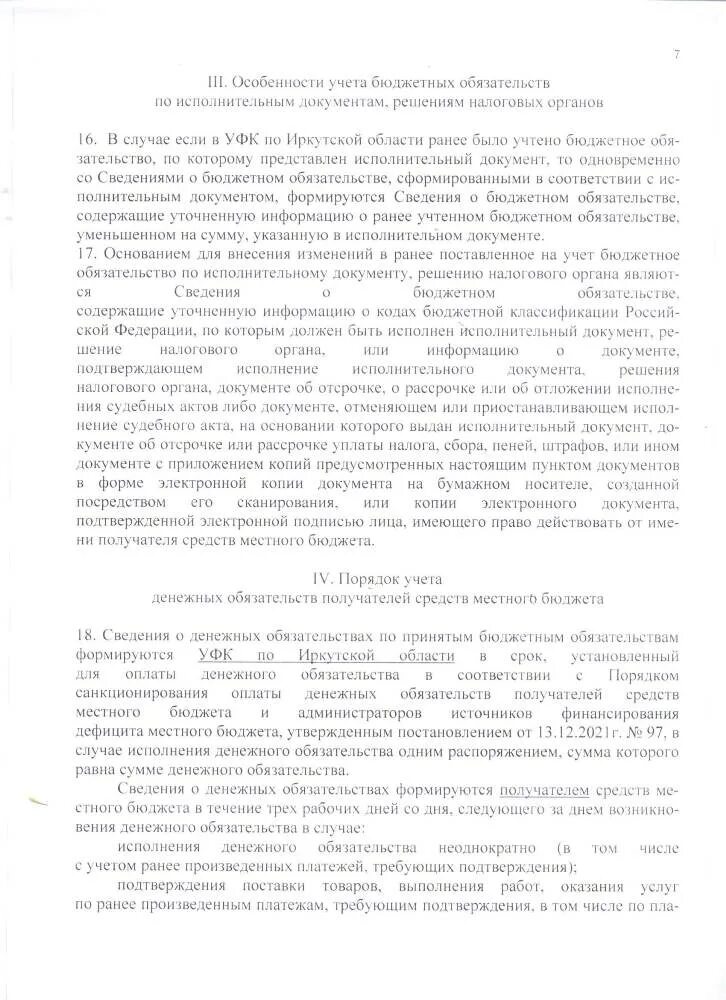 7

III. Особенности учета бюджетных обязательств по исполнительным документам, решениям налоговых органов

16. В случае если в УФК по Иркутской области ранее было учтено бюджетное обязательство, по которому представлен исполнительный документ, то одновременно со Сведениями о бюджетном обязательстве, сформированными в соответствии с исполнительным документом, формируются Сведения о бюджетном обязательстве, содержащие уточненную информацию о ранее учтенном бюджетном обязательстве, уменьшенном на сумму, указанную в исполнительном документе.
17. Основанием для внесения изменений в ранее поставленное на учет бюджетное обязательство по исполнительному документу, решению налогового органа являются Сведения о бюджетном обязательстве, содержащие уточненную информацию о кодах бюджетной классификации Российской Федерации, по которым должен быть исполнен исполнительный документ, решение налогового органа, или информацию о документе, подтверждающем исполнение исполнительного документа, решения налогового органа, документе об отсрочке, о рассрочке или об отложении исполнения судебных актов либо документе, отменяющем или приостанавливающем исполнение судебного акта, на основании которого выдан исполнительный документ, документе об отсрочке или рассрочке уплаты налога, сбора, пеней, штрафов, или ином документе с приложением копий предусмотренных настоящим пунктом документов в форме электронной копии документа на бумажном носителе, созданной посредством его сканирования, или копии электронного документа, подтвержденной электронной подписью лица, имеющего право действовать от имени получателя средств местного бюджета.

IV. Порядок учета денежных обязательств получателей средств местного бюджета

18. Сведения о денежных обязательствах по принятым бюджетным обязательствам формируются УФК по Иркутской области в срок, установленный для оплаты денежного обязательства в соответствии с Порядком санкционирования оплаты денежных обязательств получателей средств местного бюджета и администраторов источников финансирования дефицита местного бюджета, утвержденным постановлением от 13.12.2021г. № 97, в случае исполнения денежного обязательства одним распоряжением, сумма которого равна сумме денежного обязательства.
Сведения о денежных обязательствах формируются получателем средств местного бюджета в течение трех рабочих дней со дня, следующего за днем возникновения денежного обязательства в случае:
исполнения денежного обязательства неоднократно (в том числе с учетом ранее произведенных платежей, требующих подтверждения);
подтверждения поставки товаров, выполнения работ, оказания услуг по ранее произведенным платежам, требующим подтверждения, в том числе по пла-